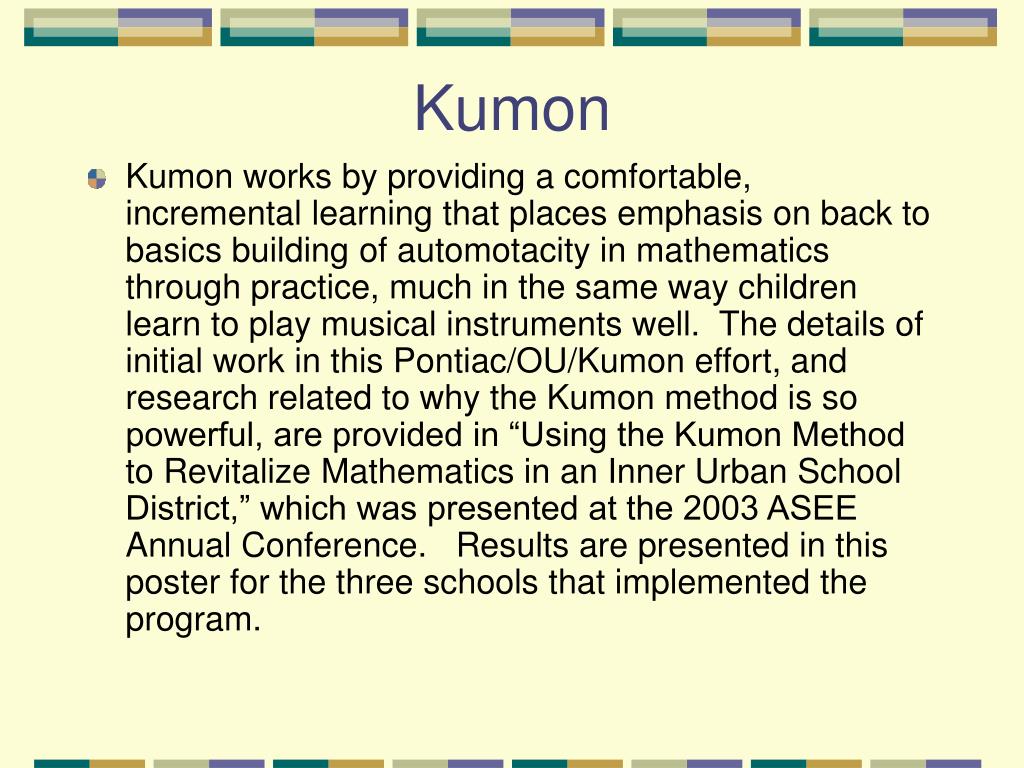 Kumon

Kumon works by providing a comfortable, incremental learning that places emphasis on back to basics building of automotacity in mathematics through practice, much in the same way children learn to play musical instruments well. The details of initial work in this Pontiac/OU/Kumon effort, and research related to why the Kumon method is so powerful, are provided in “Using the Kumon Method to Revitalize Mathematics in an Inner Urban School District,” which was presented at the 2003 ASEE Annual Conference. Results are presented in this poster for the three schools that implemented the program.